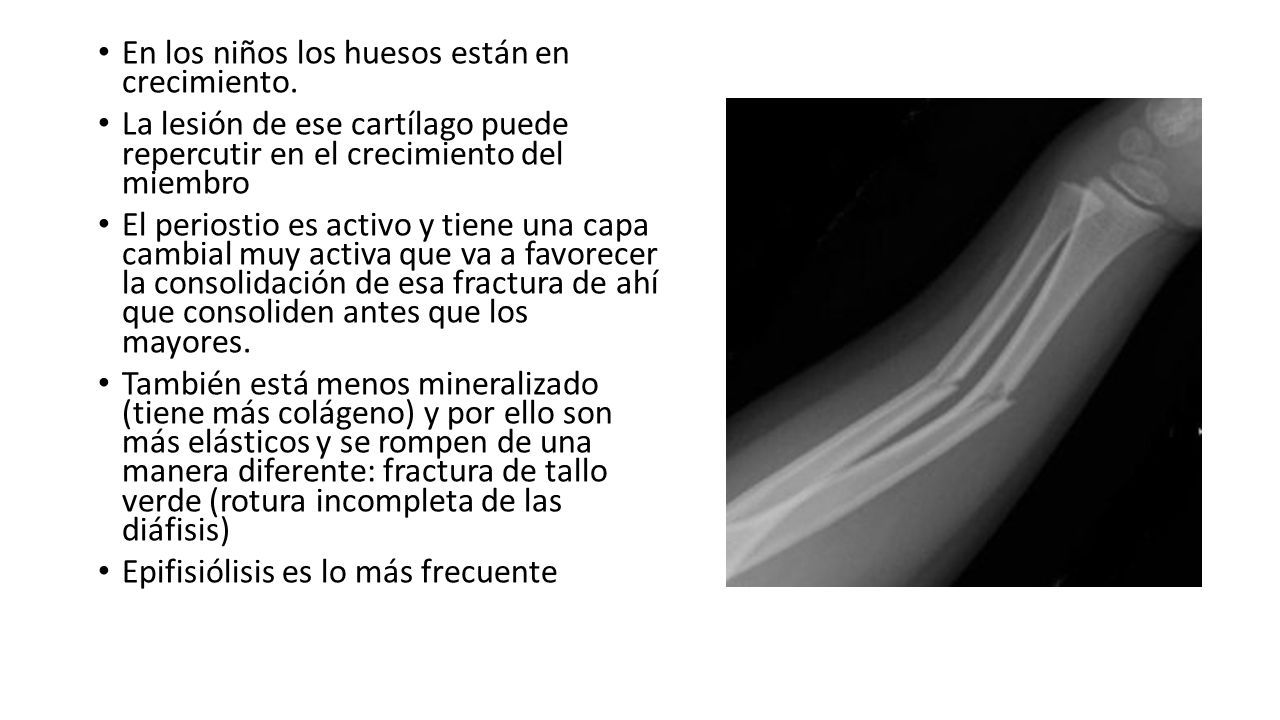 • En los niños los huesos están en crecimiento.

• La lesión de ese cartílago puede repercutir en el crecimiento del miembro

• El periostio es activo y tiene una capa cambial muy activa que va a favorecer la consolidación de esa fractura de ahí que consoliden antes que los mayores.

• También está menos mineralizado (tiene más colágeno) y por ello son más elásticos y se rompen de una manera diferente: fractura de tallo verde (rotura incompleta de las diáfisis)

• Epifisiólisis es lo más frecuente